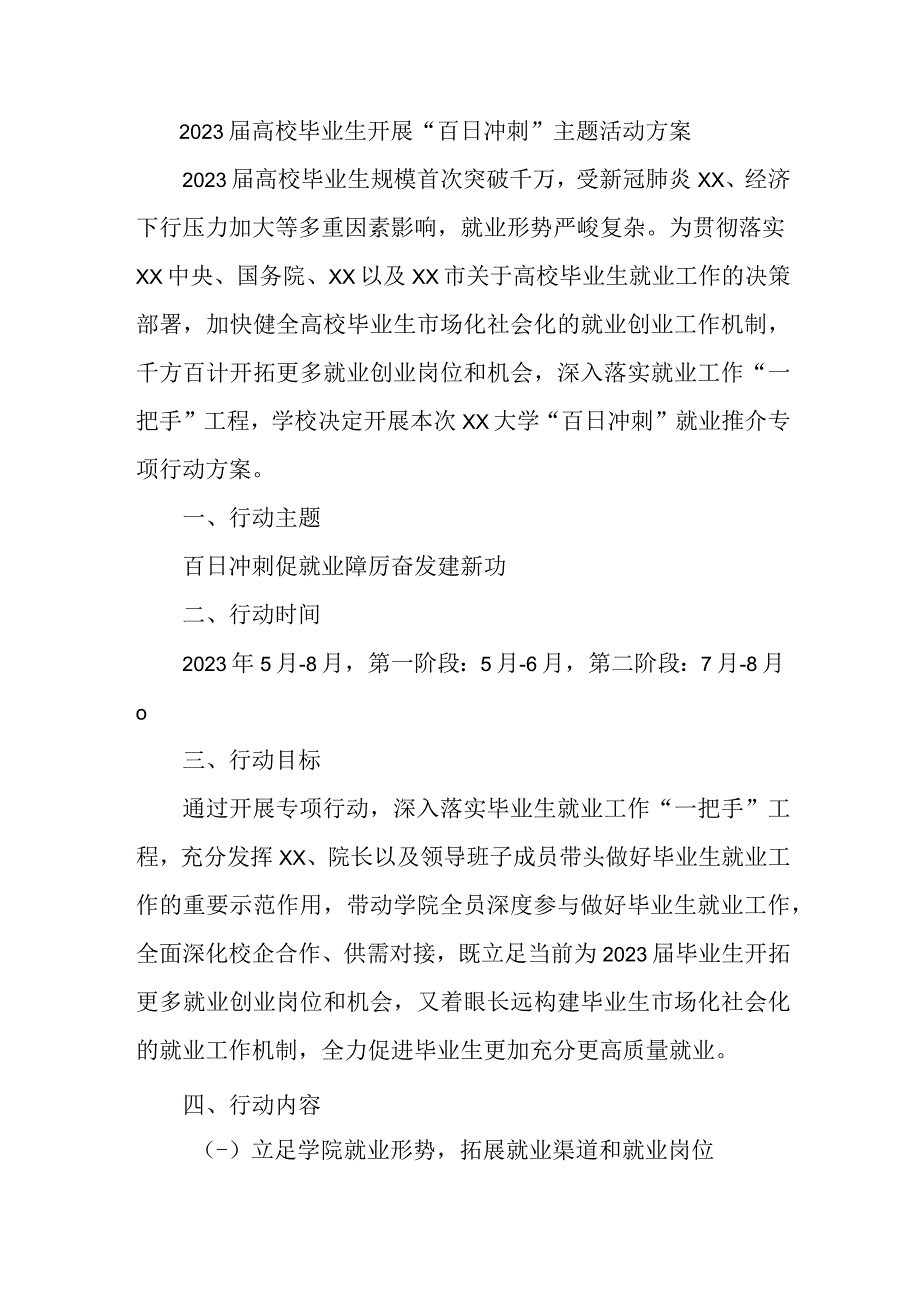 2023届高校毕业生开展“百日冲刺”主题活动方案

2023届高校毕业生规模首次突破千万，受新冠肺炎XX、经济下行压力加大等多重因素影响，就业形势严峻复杂。为贯彻落实XX中央、国务院、XX以及XX市关于高校毕业生就业工作的决策部署，加快健全高校毕业生市场化社会化的就业创业工作机制，千方百计开拓更多就业创业岗位和机会，深入落实就业工作“一把手”工程，学校决定开展本次XX大学“百日冲刺”就业推介专项行动方案。

一、行动主题

百日冲刺促就业障厉奋发建新功

二、行动时间

2023年5月-8月，第一阶段：5月-6月，第二阶段：7月-8月o

三、行动目标

通过开展专项行动，深入落实毕业生就业工作“一把手”工程，充分发挥XX、院长以及领导班子成员带头做好毕业生就业工作的重要示范作用，带动学院全员深度参与做好毕业生就业工作，全面深化校企合作、供需对接，既立足当前为2023届毕业生开拓更多就业创业岗位和机会，又着眼长远构建毕业生市场化社会化的就业工作机制，全力促进毕业生更加充分更高质量就业。

四、行动内容

(-）立足学院就业形势，拓展就业渠道和就业岗位